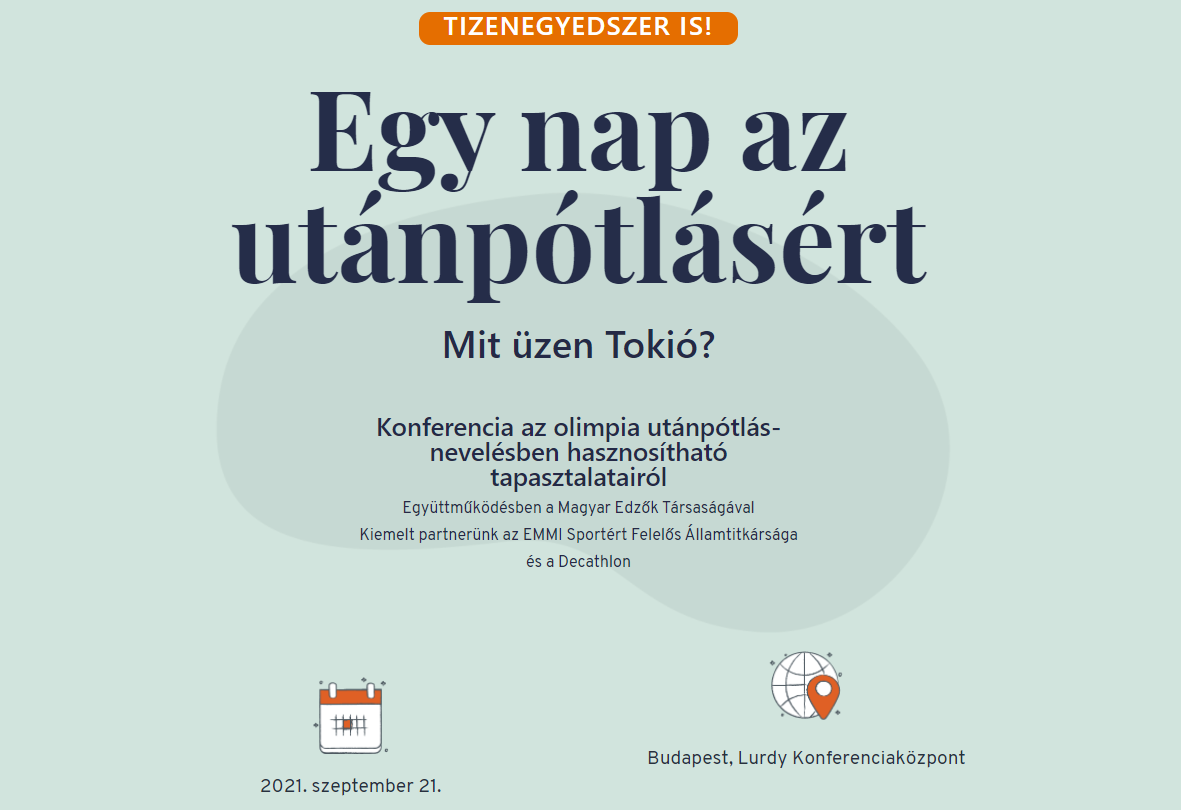 TIZENEGYEDSZER IS!

Egy nap az utánpótlásért

Mit üzen Tokió?

Konferencia az olimpia utánpótlás-nevelésben hasznosítható tapasztalatairól

Együttműködésben a Magyar Edzők Társaságával
Kiemelt partnerünk az EMMI Sportért Felelős Államtitkársága
és a Decathlon

2021. szeptember 21.

Budapest, Lurdy Konferenciaközpont